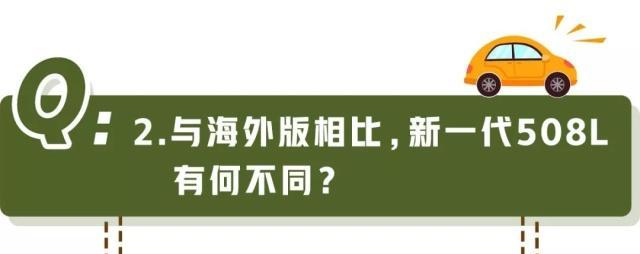 Q: 2.与海外版相比，新一代508L有何不同？